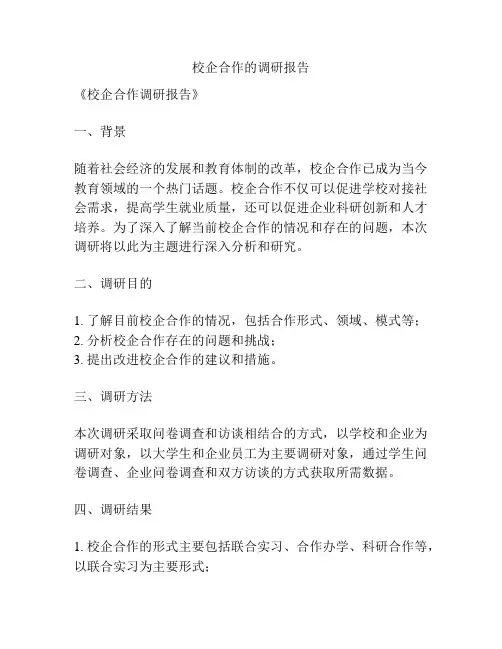 校企合作的调研报告

《校企合作调研报告》

一、背景

随着社会经济的发展和教育体制的改革，校企合作已成为当今教育领域的一个热门话题。校企合作不仅可以促进学校对接社会需求，提高学生就业质量，还可以促进企业科研创新和人才培养。为了深入了解当前校企合作的情况和存在的问题，本次调研将以此为主题进行深入分析和研究。

二、调研目的

1. 了解目前校企合作的情况，包括合作形式、领域、模式等；
2. 分析校企合作存在的问题和挑战；
3. 提出改进校企合作的建议和措施。

三、调研方法

本次调研采取问卷调查和访谈相结合的方式，以学校和企业为调研对象，以大学生和企业员工为主要调研对象，通过学生问卷调查、企业问卷调查和双方访谈的方式获取所需数据。

四、调研结果

1. 校企合作的形式主要包括联合实习、合作办学、科研合作等，以联合实习为主要形式；